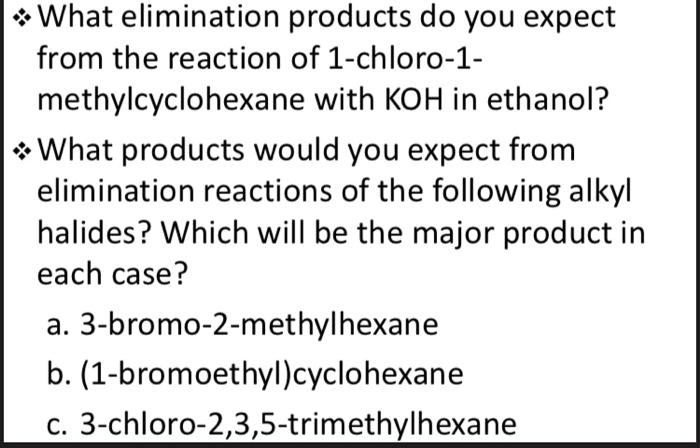 ❖ What elimination products do you expect from the reaction of 1-chloro-1-methylcyclohexane with KOH in ethanol?

❖ What products would you expect from elimination reactions of the following alkyl halides? Which will be the major product in each case?

a. 3-bromo-2-methylhexane

b. (1-bromoethyl)cyclohexane

c. 3-chloro-2,3,5-trimethylhexane